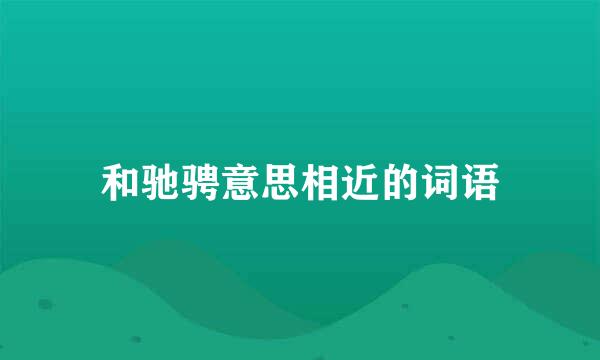 和驰骋意思相近的词语